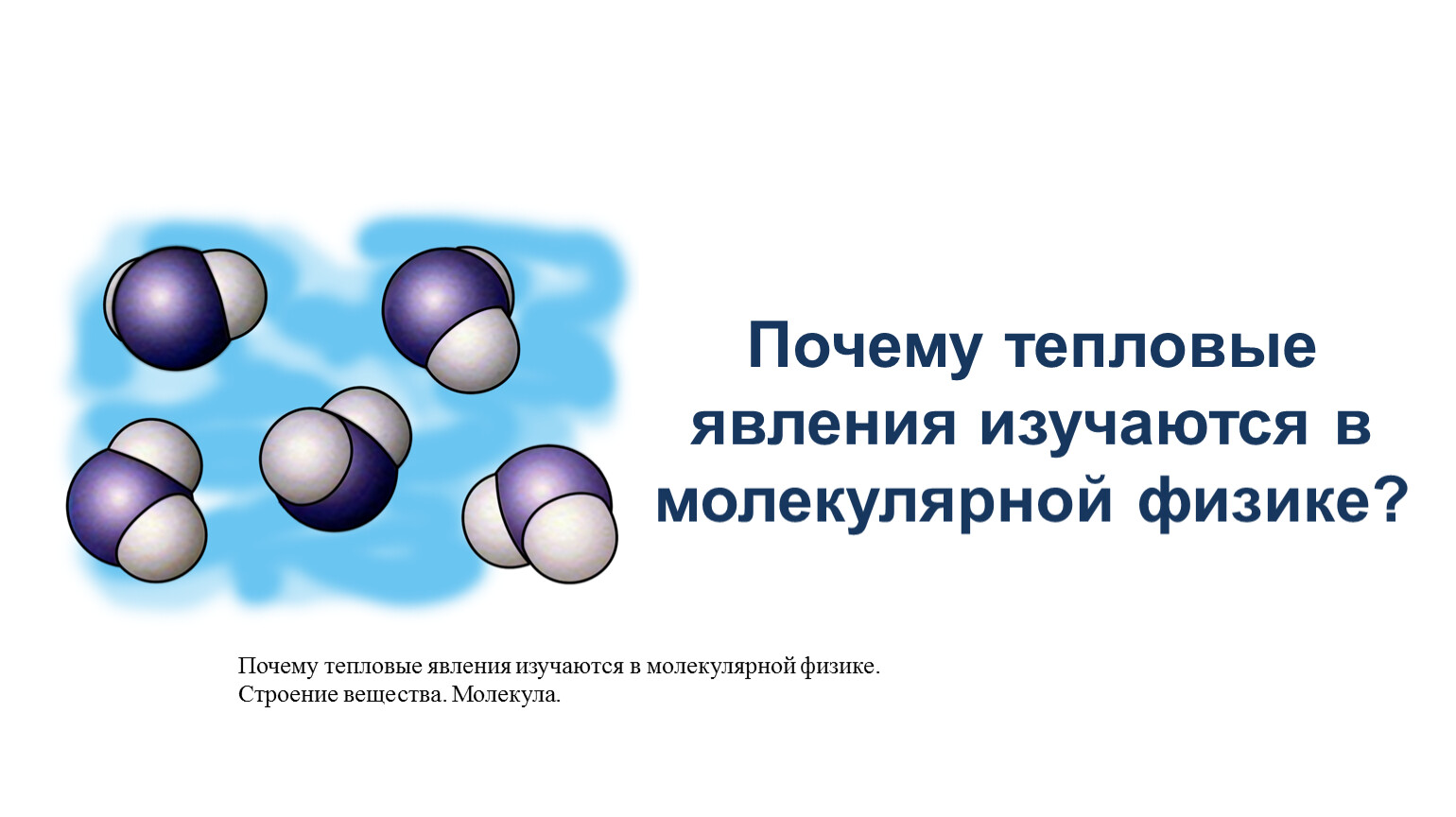 Почему тепловые явления изучаются в молекулярной физике?

Почему тепловые явления изучаются в молекулярной физике.
Строение вещества. Молекула.